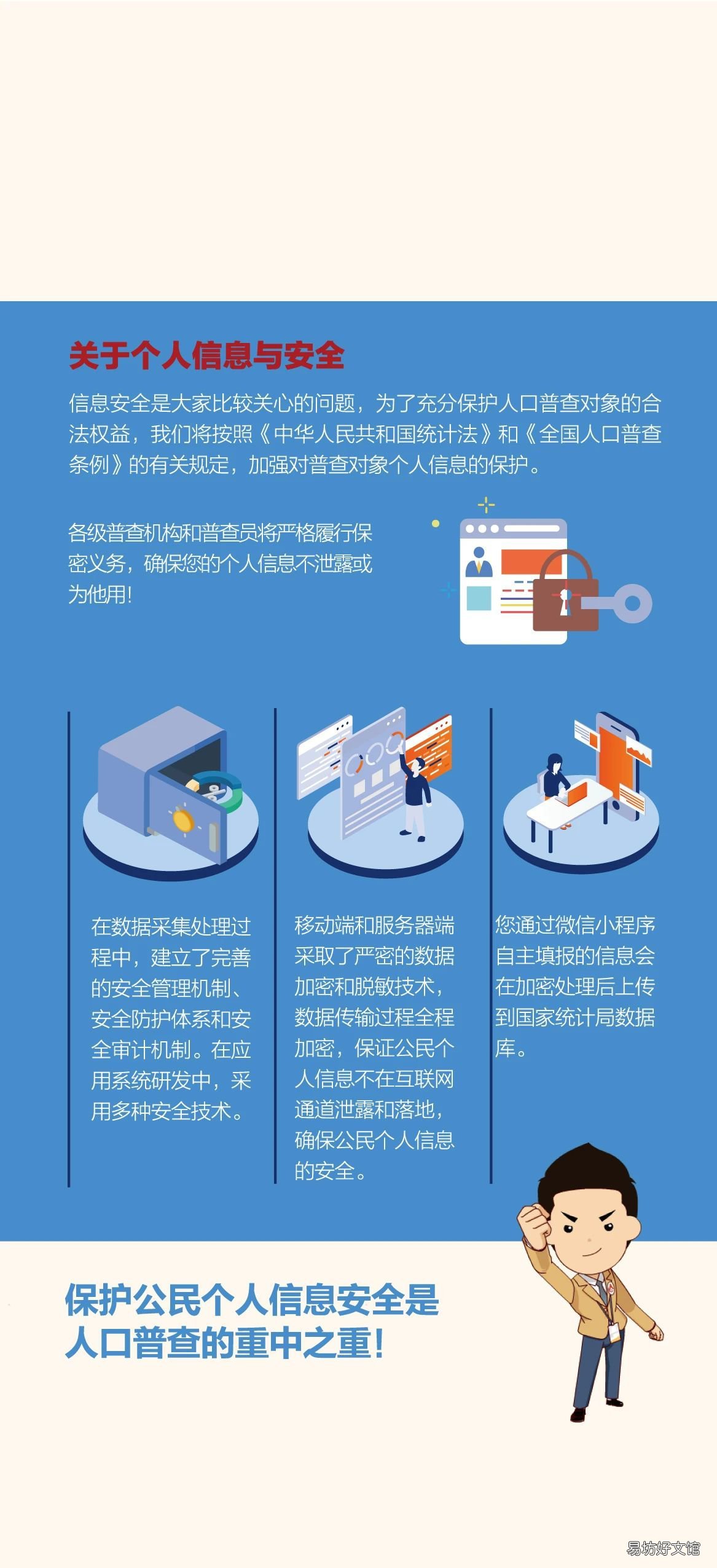 关于个人信息与安全

信息安全是大家比较关心的问题，为了充分保护人口普查对象的合法权益，我们将按照《中华人民共和国统计法》和《全国人口普查条例》的有关规定，加强对普查对象个人信息的保护。

各级普查机构和普查员将严格履行保密义务，确保您的个人信息不泄露或为他用!

在数据采集处理过程中，建立了完善的安全管理机制、安全防护体系和安全审计机制。在应用系统研发中，采用多种安全技术。

移动端和服务器端采取了严密的数据加密和脱敏技术，数据传输过程全程加密，保证公民个人信息不在互联网通道泄露和落地，确保公民个人信息的安全。

您通过微信小程序自主填报的信息会在加密处理后上传到国家统计局数据库。

保护公民个人信息安全是人口普查的重中之重!

易坊好文馆